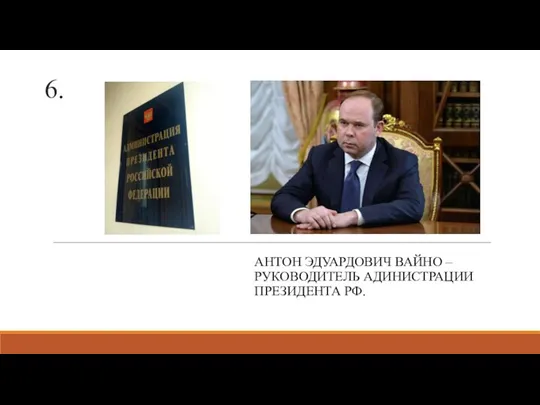 6.

АДМИНИСТРАЦИЯ ПРЕЗИДЕНТА РОССИЙСКОЙ ФЕДЕРАЦИИ

АНТОН ЭДУАРДОВИЧ ВАЙНО – РУКОВОДИТЕЛЬ АДИНИСТРАЦИИ ПРЕЗИДЕНТА РФ.